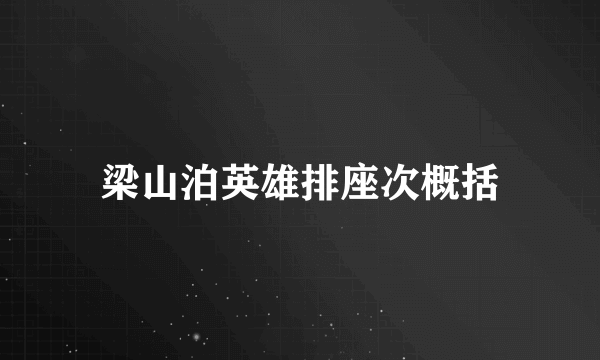 梁山泊英雄排座次概括